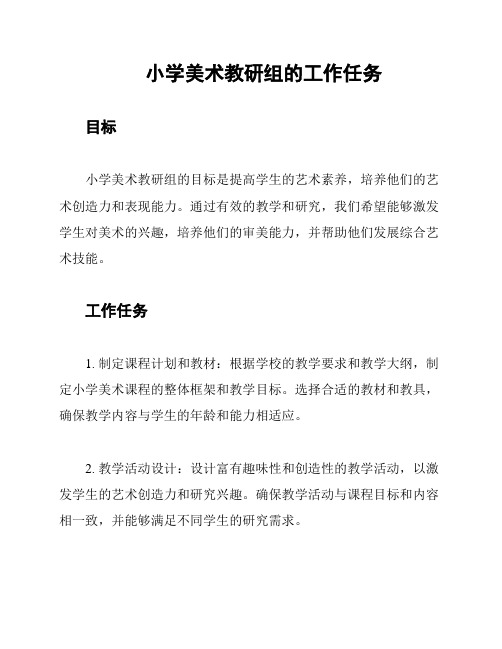 小学美术教研组的工作任务

目标

小学美术教研组的目标是提高学生的艺术素养，培养他们的艺术创造力和表现能力。通过有效的教学和研究，我们希望能够激发学生对美术的兴趣，培养他们的审美能力，并帮助他们发展综合艺术技能。

工作任务

1. 制定课程计划和教材：根据学校的教学要求和教学大纲，制定小学美术课程的整体框架和教学目标。选择合适的教材和教具，确保教学内容与学生的年龄和能力相适应。

2. 教学活动设计：设计富有趣味性和创造性的教学活动，以激发学生的艺术创造力和研究兴趣。确保教学活动与课程目标和内容相一致，并能够满足不同学生的研究需求。